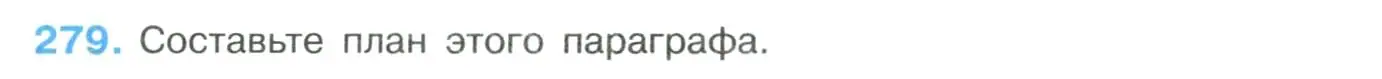 279. Составьте план этого параграфа.